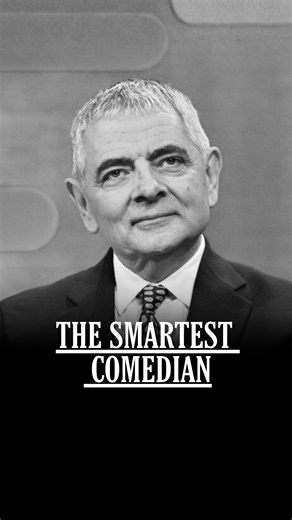 THE SMARTEST
COMEDIAN